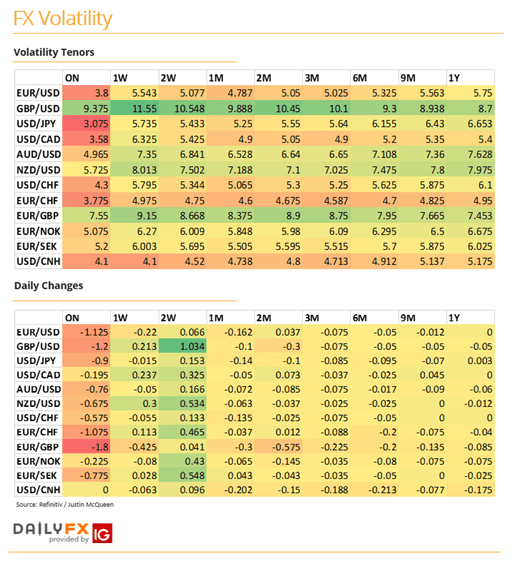 FX Volatility

Volatility Tenors

| | ON | 1W | 2W | 1M | 2M | 3M | 6M | 9M | 1Y |
|---|---|---|---|---|---|---|---|---|---|
| EUR/USD | 3.8 | 5.543 | 5.077 | 4.787 | 5.05 | 5.025 | 5.325 | 5.563 | 5.75 |
| GBP/USD | 9.375 | 11.55 | 10.548 | 9.888 | 10.45 | 10.1 | 9.3 | 8.938 | 8.7 |
| USD/JPY | 3.075 | 5.735 | 5.433 | 5.25 | 5.55 | 5.64 | 6.155 | 6.43 | 6.653 |
| USD/CAD | 3.58 | 6.325 | 5.425 | 4.9 | 5.05 | 4.9 | 5.2 | 5.35 | 5.4 |
| AUD/USD | 4.965 | 7.35 | 6.841 | 6.528 | 6.64 | 6.65 | 7.108 | 7.36 | 7.628 |
| NZD/USD | 5.725 | 8.013 | 7.502 | 7.188 | 7.1 | 7.025 | 7.475 | 7.8 | 7.975 |
| USD/CHF | 4.3 | 5.795 | 5.344 | 5.065 | 5.3 | 5.25 | 5.625 | 5.875 | 6.1 |
| EUR/CHF | 3.775 | 4.975 | 4.75 | 4.6 | 4.675 | 4.587 | 4.7 | 4.825 | 4.95 |
| EUR/GBP | 7.55 | 9.15 | 8.668 | 8.375 | 8.9 | 8.75 | 7.95 | 7.665 | 7.453 |
| EUR/NOK | 5.075 | 6.27 | 6.009 | 5.848 | 5.98 | 6.09 | 6.295 | 6.5 | 6.675 |
| EUR/SEK | 5.2 | 6.003 | 5.695 | 5.505 | 5.595 | 5.515 | 5.7 | 5.875 | 6.025 |
| USD/CNH | 4.1 | 4.1 | 4.52 | 4.738 | 4.8 | 4.713 | 4.912 | 5.137 | 5.175 |

Daily Changes

| | ON | 1W | 2W | 1M | 2M | 3M | 6M | 9M | 1Y |
|---|---|---|---|---|---|---|---|---|---|
| EUR/USD | -1.125 | -0.22 | 0.066 | -0.162 | 0.037 | -0.075 | -0.05 | -0.012 | 0 |
| GBP/USD | -1.2 | 0.213 | 1.034 | -0.1 | -0.3 | -0.075 | -0.05 | -0.05 | -0.05 |
| USD/JPY | -0.9 | -0.015 | 0.153 | -0.14 | -0.1 | -0.085 | -0.095 | -0.07 | 0.003 |
| USD/CAD | -0.195 | 0.237 | 0.325 | -0.05 | 0.073 | -0.037 | -0.025 | 0.045 | 0 |
| AUD/USD | -0.76 | -0.05 | 0.166 | -0.072 | -0.085 | -0.075 | -0.017 | -0.09 | -0.06 |
| NZD/USD | -0.675 | 0.3 | 0.534 | -0.063 | -0.037 | -0.025 | -0.025 | 0 | -0.012 |
| USD/CHF | -0.575 | -0.055 | 0.133 | -0.135 | -0.025 | -0.075 | -0.05 | 0 | 0 |
| EUR/CHF | -1.075 | 0.113 | 0.465 | -0.037 | 0.012 | -0.088 | -0.2 | -0.075 | -0.04 |
| EUR/GBP | -1.8 | -0.425 | 0.041 | -0.3 | -0.575 | -0.225 | -0.2 | -0.135 | -0.085 |
| EUR/NOK | -0.225 | -0.08 | 0.43 | -0.065 | -0.145 | -0.035 | -0.08 | -0.075 | -0.075 |
| EUR/SEK | -0.775 | 0.028 | 0.548 | 0.043 | -0.043 | -0.035 | -0.05 | 0 | -0.025 |
| USD/CNH | 0 | -0.063 | 0.096 | -0.202 | -0.15 | -0.188 | -0.213 | -0.077 | -0.175 |

Source: Refinitiv / Justin McQueen

DAILYFX provided by IG